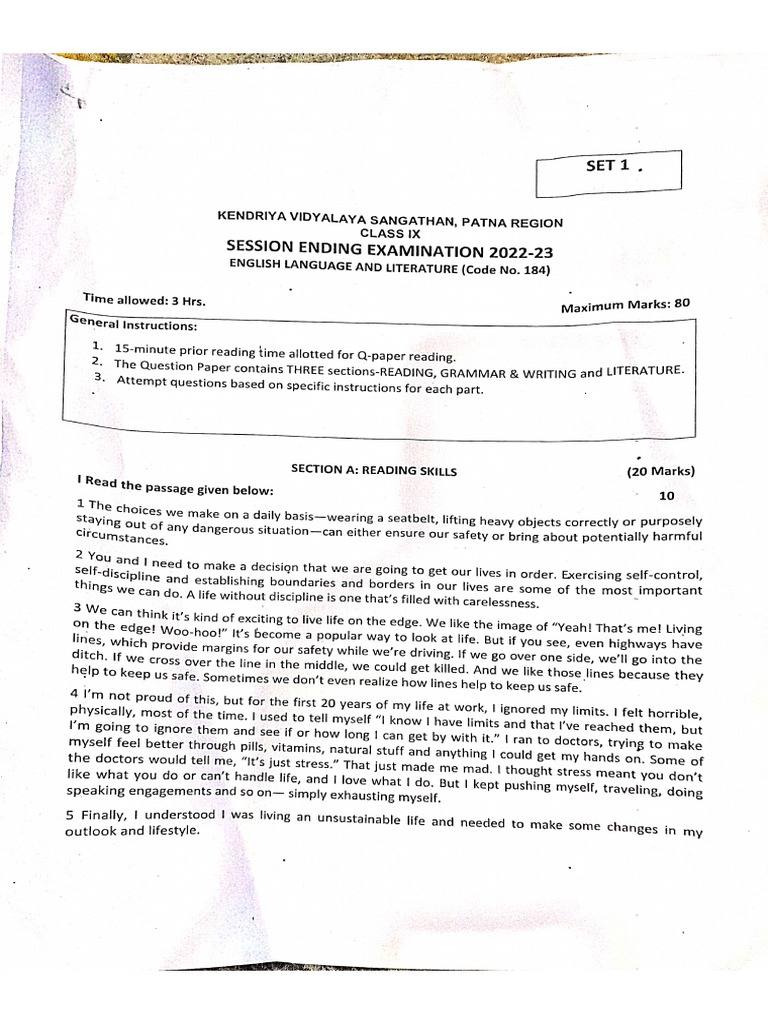 SET 1 .

KENDRIYA VIDYALAYA SANGATHAN, PATNA REGION
CLASS IX
SESSION ENDING EXAMINATION 2022-23
ENGLISH LANGUAGE AND LITERATURE (Code No. 184)

Time allowed: 3 Hrs.

Maximum Marks: 80

General Instructions:

1. 15-minute prior reading time allotted for Q-paper reading.
2. The Question Paper contains THREE sections-READING, GRAMMAR & WRITING and LITERATURE.
3. Attempt questions based on specific instructions for each part.

SECTION A: READING SKILLS

(20 Marks)

I Read the passage given below:

10

1 The choices we make on a daily basis—wearing a seatbelt, lifting heavy objects correctly or purposely staying out of any dangerous situation—can either ensure our safety or bring about potentially harmful circumstances.

2 You and I need to make a decision that we are going to get our lives in order. Exercising self-control, self-discipline and establishing boundaries and borders in our lives are some of the most important things we can do. A life without discipline is one that's filled with carelessness.

3 We can think it's kind of exciting to live life on the edge. We like the image of "Yeah! That's me! Living on the edge! Woo-hoo!" It's become a popular way to look at life. But if you see, even highways have lines, which provide margins for our safety while we're driving. If we go over one side, we'll go into the ditch. If we cross over the line in the middle, we could get killed. And we like those lines because they help to keep us safe. Sometimes we don't even realize how lines help to keep us safe.

4 I'm not proud of this, but for the first 20 years of my life at work, I ignored my limits. I felt horrible, physically, most of the time. I used to tell myself "I know I have limits and that I've reached them, but I'm going to ignore them and see if or how long I can get by with it." I ran to doctors, trying to make myself feel better through pills, vitamins, natural stuff and anything I could get my hands on. Some of the doctors would tell me, "It's just stress." That just made me mad. I thought stress meant you don't like what you do or can't handle life, and I love what I do. But I kept pushing myself, traveling, doing speaking engagements and so on— simply exhausting myself.

5 Finally, I understood I was living an unsustainable life and needed to make some changes in my outlook and lifestyle.